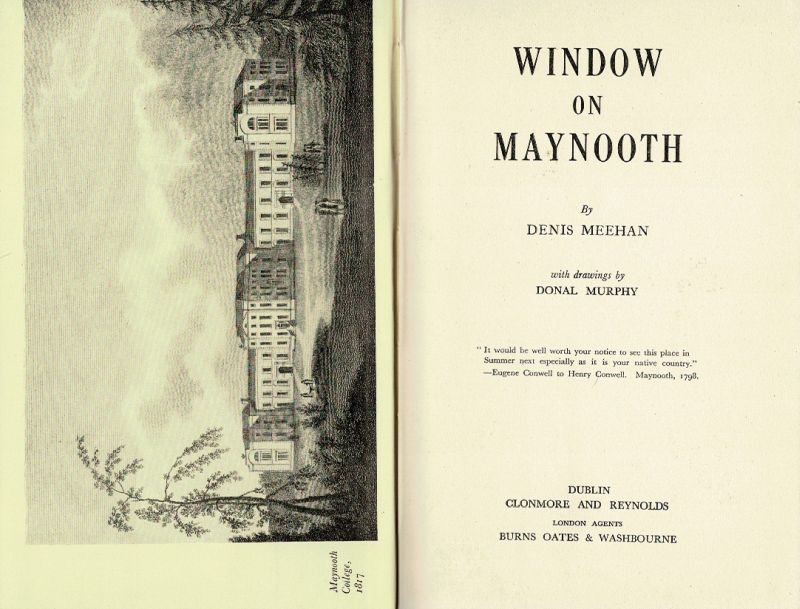 Maynooth College, 1817

WINDOW
ON
MAYNOOTH

By
DENIS MEEHAN

with drawings by
DONAL MURPHY

" It would be well worth your notice to see this place in Summer next especially as it is your native country."
—Eugene Conwell to Henry Conwell. Maynooth, 1798.

DUBLIN
CLONMORE AND REYNOLDS
LONDON AGENTS
BURNS OATES & WASHBOURNE